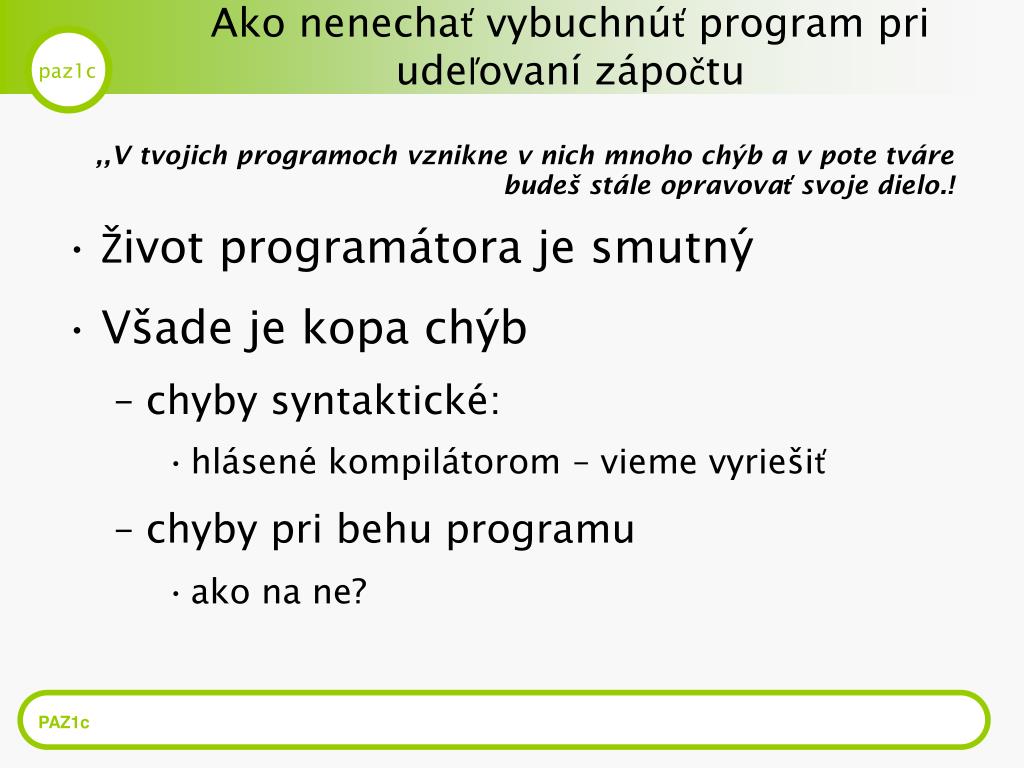 paz1c

Ako nenechať vybuchnúť program pri udeľovaní zápočtu

,,V tvojich programoch vznikne v nich mnoho chýb a v pote tváre budeš stále opravovať svoje dielo.!

• Život programátora je smutný
• Všade je kopa chýb
– chyby syntaktické:
• hlásené kompilátorom – vieme vyriešiť
– chyby pri behu programu
• ako na ne?

PAZ1c